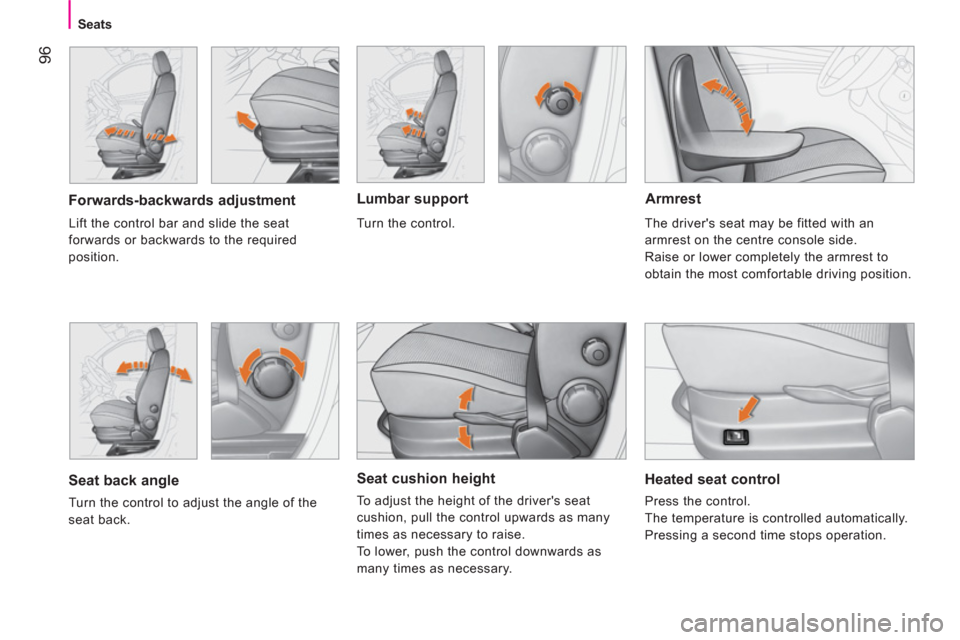 Seats

96

Forwards-backwards adjustment

Lift the control bar and slide the seat forwards or backwards to the required position.

Lumbar support

Turn the control.

Armrest

The driver's seat may be fitted with an armrest on the centre console side.
Raise or lower completely the armrest to obtain the most comfortable driving position.

Seat back angle

Turn the control to adjust the angle of the seat back.

Seat cushion height

To adjust the height of the driver's seat cushion, pull the control upwards as many times as necessary to raise.
To lower, push the control downwards as many times as necessary.

Heated seat control

Press the control.
The temperature is controlled automatically.
Pressing a second time stops operation.

carmanualsonline.info